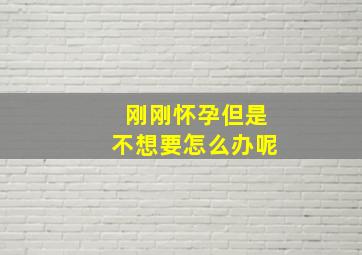 刚刚怀孕但是
不想要怎么办呢